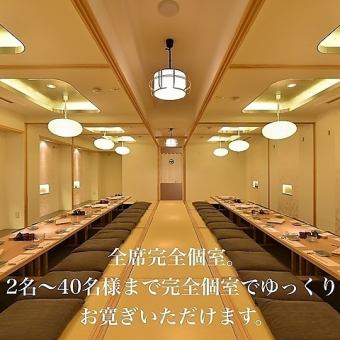 全席完全個室。
2名～40名様まで完全個室でゆっくり
お寛ぎいただけます。